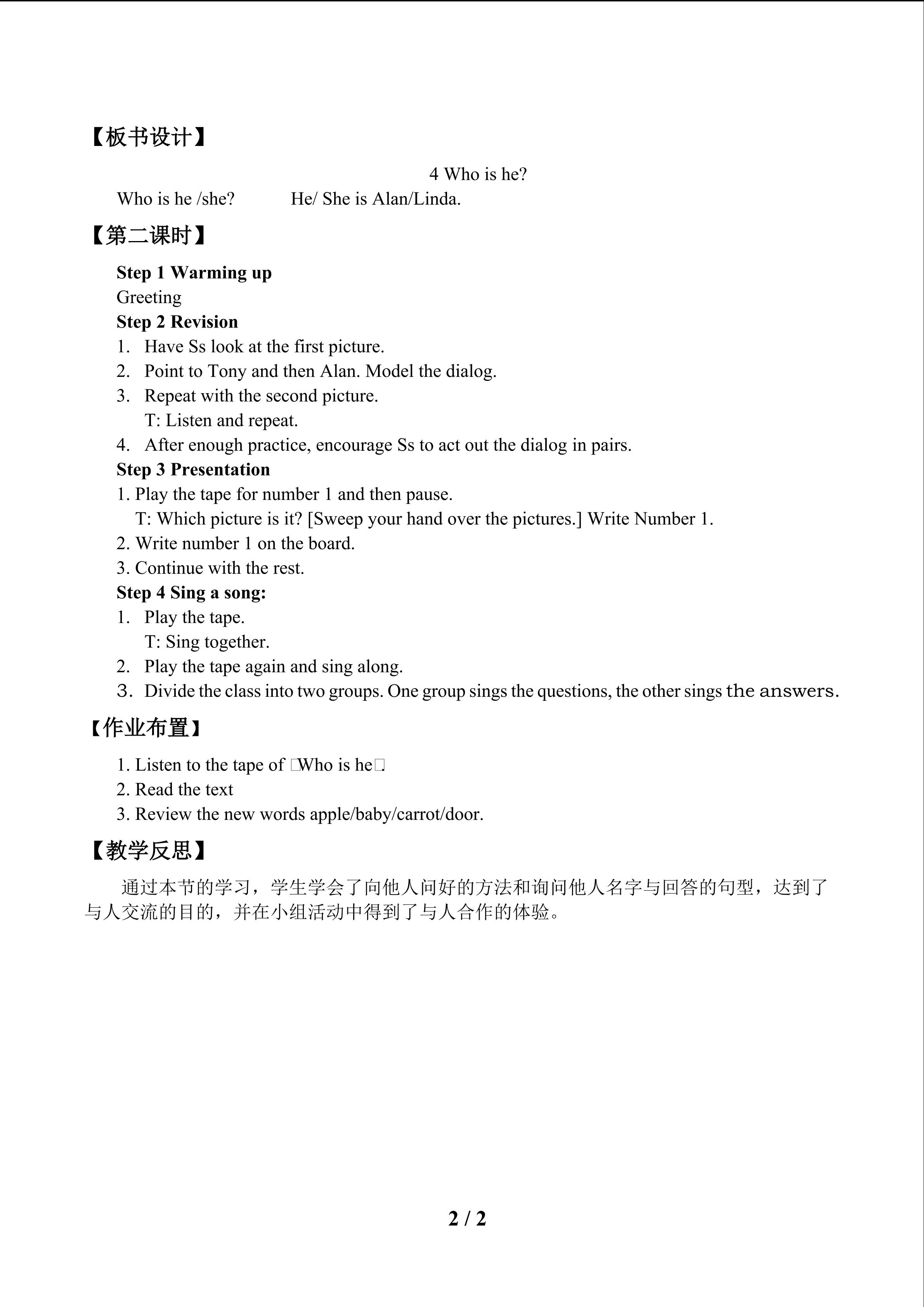 【板书设计】

4 Who is he?

Who is he /she?   He/ She is Alan/Linda.

【第二课时】

Step 1 Warming up

Greeting

Step 2 Revision

1. Have Ss look at the first picture.
2. Point to Tony and then Alan. Model the dialog.
3. Repeat with the second picture.
T: Listen and repeat.
4. After enough practice, encourage Ss to act out the dialog in pairs.

Step 3 Presentation

1. Play the tape for number 1 and then pause.
T: Which picture is it? [Sweep your hand over the pictures.] Write Number 1.
2. Write number 1 on the board.
3. Continue with the rest.

Step 4 Sing a song:

1. Play the tape.
T: Sing together.
2. Play the tape again and sing along.
3. Divide the class into two groups. One group sings the questions, the other sings the answers.

【作业布置】

1. Listen to the tape of □Who is he□
2. Read the text
3. Review the new words apple/baby/carrot/door.

【教学反思】

通过本节的学习，学生学会了向他人问好的方法和询问他人名字与回答的句型，达到了与人交流的目的，并在小组活动中得到了与人合作的体验。

2 / 2